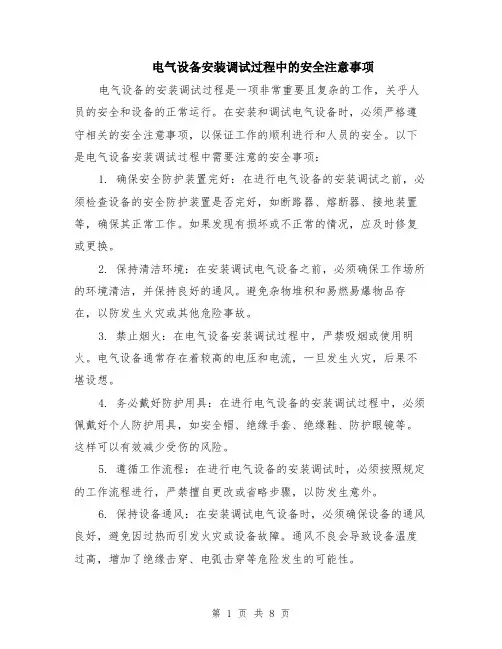 电气设备安装调试过程中的安全注意事项

电气设备的安装调试过程是一项非常重要且复杂的工作，关乎人员的安全和设备的正常运行。在安装和调试电气设备时，必须严格遵守相关的安全注意事项，以保证工作的顺利进行和人员的安全。以下是电气设备安装调试过程中需要注意的安全事项：

1. 确保安全防护装置完好：在进行电气设备的安装调试之前，必须检查设备的安全防护装置是否完好，如断路器、熔断器、接地装置等，确保其正常工作。如果发现有损坏或不正常的情况，应及时修复或更换。

2. 保持清洁环境：在安装调试电气设备之前，必须确保工作场所的环境清洁，并保持良好的通风。避免杂物堆积和易燃易爆物品存在，以防发生火灾或其他危险事故。

3. 禁止烟火：在电气设备安装调试过程中，严禁吸烟或使用明火。电气设备通常存在着较高的电压和电流，一旦发生火灾，后果不堪设想。

4. 务必戴好防护用具：在进行电气设备的安装调试过程中，必须佩戴好个人防护用具，如安全帽、绝缘手套、绝缘鞋、防护眼镜等。这样可以有效减少受伤的风险。

5. 遵循工作流程：在进行电气设备的安装调试时，必须按照规定的工作流程进行，严禁擅自更改或省略步骤，以防发生意外。

6. 保持设备通风：在安装调试电气设备时，必须确保设备的通风良好，避免因过热而引发火灾或设备故障。通风不良会导致设备温度过高，增加了绝缘击穿、电弧击穿等危险发生的可能性。

第 1 页 共 8 页